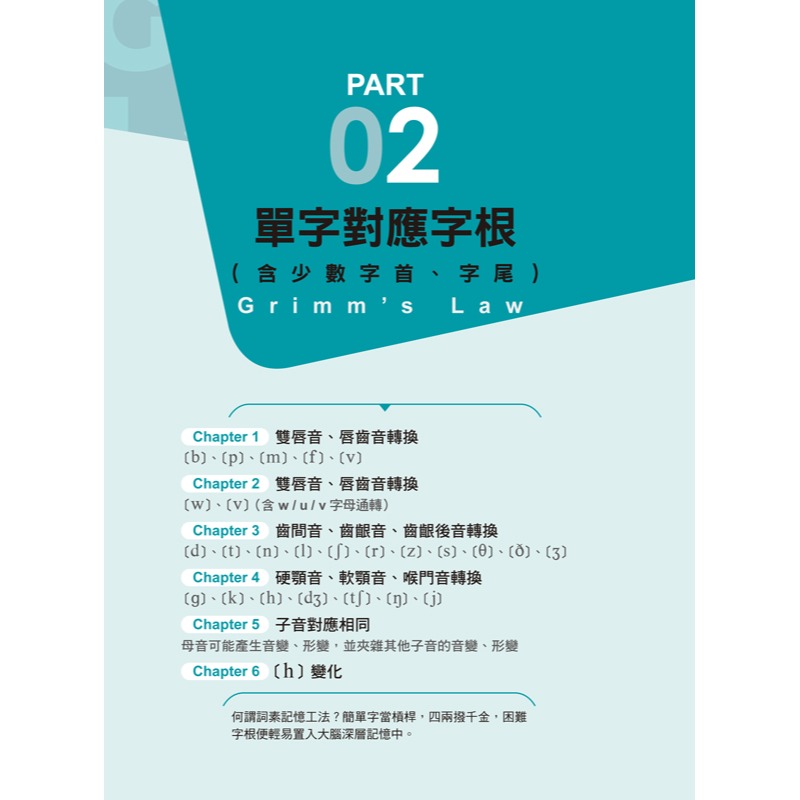 PART
02
單字對應字根
（含少數字首、字尾）
Grimm's Law

Chapter 1 雙唇音、唇齒音轉換
〔b〕、〔p〕、〔m〕、〔f〕、〔v〕

Chapter 2 雙唇音、唇齒音轉換
〔w〕、〔v〕（含 w / u / v 字母通轉）

Chapter 3 齒間音、齒齦音、齒齦後音轉換
〔d〕、〔t〕、〔n〕、〔l〕、〔ʃ〕、〔r〕、〔z〕、〔s〕、〔θ〕、〔ð〕、〔ʒ〕

Chapter 4 硬顎音、軟顎音、喉門音轉換
〔g〕、〔k〕、〔h〕、〔dʒ〕、〔tʃ〕、〔ŋ〕、〔j〕

Chapter 5 子音對應相同
母音可能產生音變、形變，並夾雜其他子音的音變、形變

Chapter 6 〔h〕變化

何謂詞素記憶工法？簡單字當槓桿，四兩撥千金，困難字根便輕易置入大腦深層記憶中。